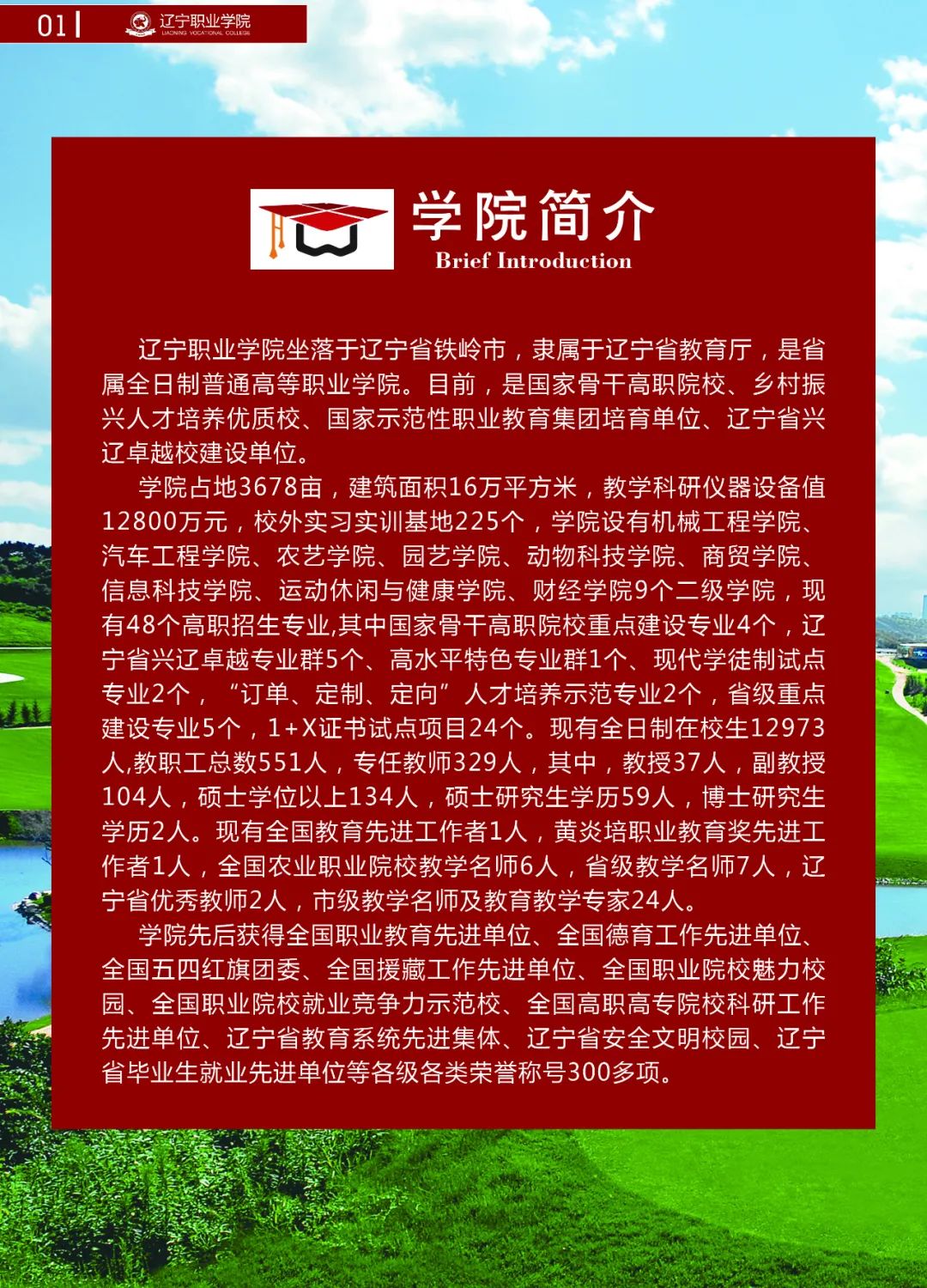 01 辽宁职业学院
LIAONING VOCATIONAL COLLEGE

学院简介
Brief Introduction

辽宁职业学院坐落于辽宁省铁岭市，隶属于辽宁省教育厅，是省属全日制普通高等职业学院。目前，是国家骨干高职院校、乡村振兴人才培养优质校、国家示范性职业教育集团培育单位、辽宁省兴辽卓越校建设单位。

学院占地3678亩，建筑面积16万平方米，教学科研仪器设备值12800万元，校外实习实训基地225个，学院设有机械工程学院、汽车工程学院、农艺学院、园艺学院、动物科技学院、商贸学院、信息科技学院、运动休闲与健康学院、财经学院9个二级学院，现有48个高职招生专业,其中国家骨干高职院校重点建设专业4个，辽宁省兴辽卓越专业群5个、高水平特色专业群1个、现代学徒制试点专业2个，“订单、定制、定向”人才培养示范专业2个，省级重点建设专业5个，1+X证书试点项目24个。现有全日制在校生12973人,教职工总数551人，专任教师329人，其中，教授37人，副教授104人，硕士学位以上134人，硕士研究生学历59人，博士研究生学历2人。现有全国教育先进工作者1人，黄炎培职业教育奖先进工作者1人，全国农业职业院校教学名师6人，省级教学名师7人，辽宁省优秀教师2人，市级教学名师及教育教学专家24人。

学院先后获得全国职业教育先进单位、全国德育工作先进单位、全国五四红旗团委、全国援藏工作先进单位、全国职业院校魅力校园、全国职业院校就业竞争力示范校、全国高职高专院校科研工作先进单位、辽宁省教育系统先进集体、辽宁省安全文明校园、辽宁省毕业生就业先进单位等各级各类荣誉称号300多项。